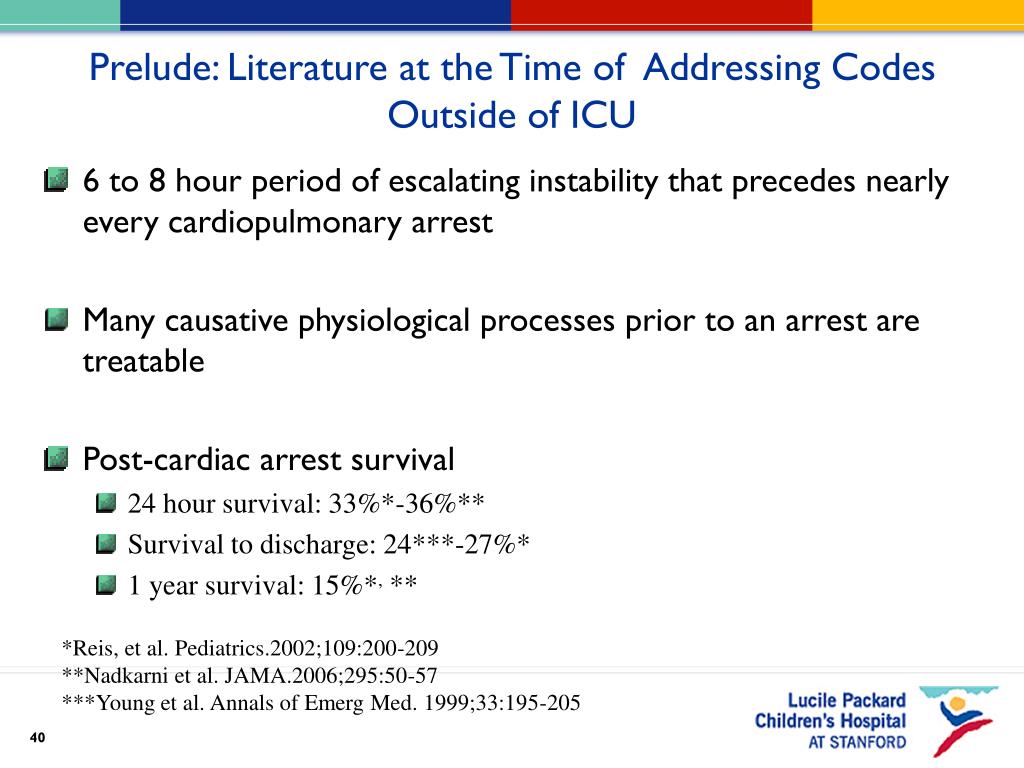 Prelude: Literature at the Time of Addressing Codes Outside of ICU

6 to 8 hour period of escalating instability that precedes nearly every cardiopulmonary arrest

Many causative physiological processes prior to an arrest are treatable

Post-cardiac arrest survival

24 hour survival: 33%*-36%**

Survival to discharge: 24***-27%*

1 year survival: 15%*, **

*Reis, et al. Pediatrics.2002;109:200-209
**Nadkarni et al. JAMA.2006;295:50-57
***Young et al. Annals of Emerg Med. 1999;33:195-205

40

Lucile Packard Children's Hospital AT STANFORD